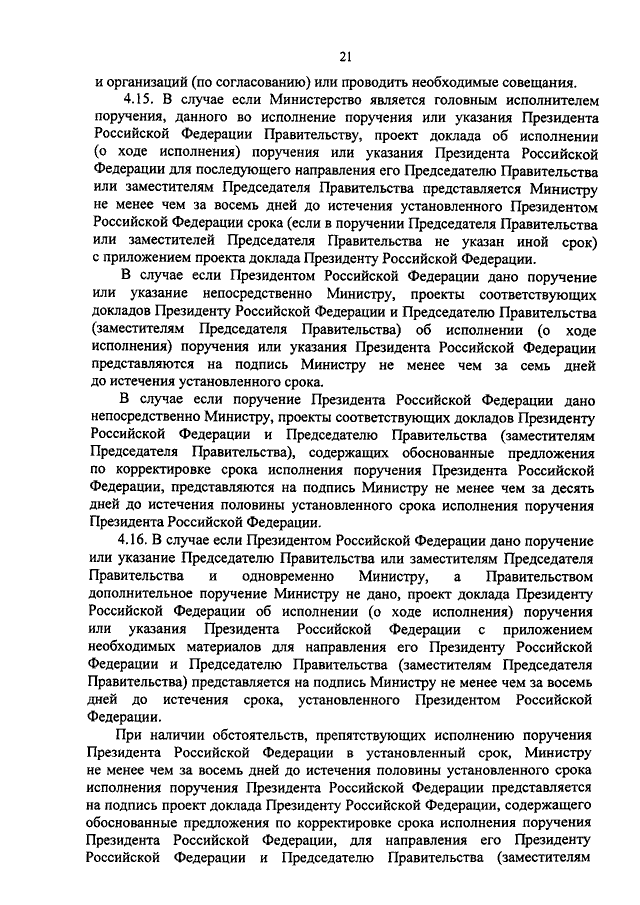 21

и организаций (по согласованию) или проводить необходимые совещания.

4.15. В случае если Министерство является головным исполнителем поручения, данного во исполнение поручения или указания Президента Российской Федерации Правительству, проект доклада об исполнении (о ходе исполнения) поручения или указания Президента Российской Федерации для последующего направления его Председателю Правительства или заместителям Председателя Правительства представляется Министру не менее чем за восемь дней до истечения установленного Президентом Российской Федерации срока (если в поручении Председателя Правительства или заместителей Председателя Правительства не указан иной срок) с приложением проекта доклада Президенту Российской Федерации.

В случае если Президентом Российской Федерации дано поручение или указание непосредственно Министру, проекты соответствующих докладов Президенту Российской Федерации и Председателю Правительства (заместителям Председателя Правительства) об исполнении (о ходе исполнения) поручения или указания Президента Российской Федерации представляются на подпись Министру не менее чем за семь дней до истечения установленного срока.

В случае если поручение Президента Российской Федерации дано непосредственно Министру, проекты соответствующих докладов Президенту Российской Федерации и Председателю Правительства (заместителям Председателя Правительства), содержащих обоснованные предложения по корректировке срока исполнения поручения Президента Российской Федерации, представляются на подпись Министру не менее чем за десять дней до истечения половины установленного срока исполнения поручения Президента Российской Федерации.

4.16. В случае если Президентом Российской Федерации дано поручение или указание Председателю Правительства или заместителям Председателя Правительства и одновременно Министру, а Правительством дополнительное поручение Министру не дано, проект доклада Президенту Российской Федерации об исполнении (о ходе исполнения) поручения или указания Президента Российской Федерации с приложением необходимых материалов для направления его Президенту Российской Федерации и Председателю Правительства (заместителям Председателя Правительства) представляется на подпись Министру не менее чем за восемь дней до истечения срока, установленного Президентом Российской Федерации.

При наличии обстоятельств, препятствующих исполнению поручения Президента Российской Федерации в установленный срок, Министру не менее чем за восемь дней до истечения половины установленного срока исполнения поручения Президента Российской Федерации представляется на подпись проект доклада Президенту Российской Федерации, содержащего обоснованные предложения по корректировке срока исполнения поручения Президента Российской Федерации, для направления его Президенту Российской Федерации и Председателю Правительства (заместителям